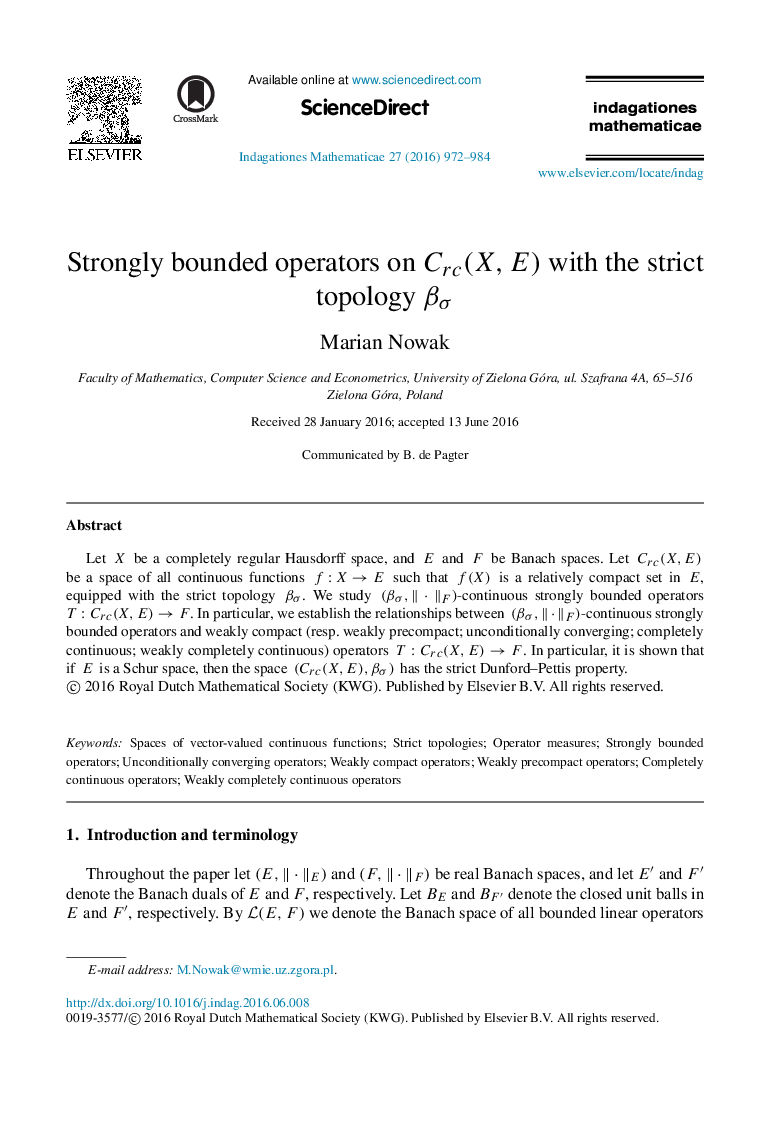 ELSEVIER

CrossMark

Available online at www.sciencedirect.com

ScienceDirect

Indagationes Mathematicae 27 (2016) 972–984

indagationes mathematicae

www.elsevier.com/locate/indag

Strongly bounded operators on $C_{rc}(X, E)$ with the strict topology $\beta_\sigma$

Marian Nowak

Faculty of Mathematics, Computer Science and Econometrics, University of Zielona Góra, ul. Szafrana 4A, 65–516 Zielona Góra, Poland

Received 28 January 2016; accepted 13 June 2016

Communicated by B. de Pagter

Abstract

Let $X$ be a completely regular Hausdorff space, and $E$ and $F$ be Banach spaces. Let $C_{rc}(X, E)$ be a space of all continuous functions $f : X \to E$ such that $f(X)$ is a relatively compact set in $E$, equipped with the strict topology $\beta_\sigma$. We study $(\beta_\sigma, \|\cdot\|_F)$-continuous strongly bounded operators $T : C_{rc}(X, E) \to F$. In particular, we establish the relationships between $(\beta_\sigma, \|\cdot\|_F)$-continuous strongly bounded operators and weakly compact (resp. weakly precompact; unconditionally converging; completely continuous; weakly completely continuous) operators $T : C_{rc}(X, E) \to F$. In particular, it is shown that if $E$ is a Schur space, then the space $(C_{rc}(X, E), \beta_\sigma)$ has the strict Dunford–Pettis property.
© 2016 Royal Dutch Mathematical Society (KWG). Published by Elsevier B.V. All rights reserved.

Keywords: Spaces of vector-valued continuous functions; Strict topologies; Operator measures; Strongly bounded operators; Unconditionally converging operators; Weakly compact operators; Weakly precompact operators; Completely continuous operators; Weakly completely continuous operators

1. Introduction and terminology

Throughout the paper let $(E, \|\cdot\|_E)$ and $(F, \|\cdot\|_F)$ be real Banach spaces, and let $E'$ and $F'$ denote the Banach duals of $E$ and $F$, respectively. Let $B_E$ and $B_{F'}$ denote the closed unit balls in $E$ and $F'$, respectively. By $\mathcal{L}(E, F)$ we denote the Banach space of all bounded linear operators

E-mail address: M.Nowak@wmie.uz.zgora.pl.

http://dx.doi.org/10.1016/j.indag.2016.06.008
0019-3577/© 2016 Royal Dutch Mathematical Society (KWG). Published by Elsevier B.V. All rights reserved.